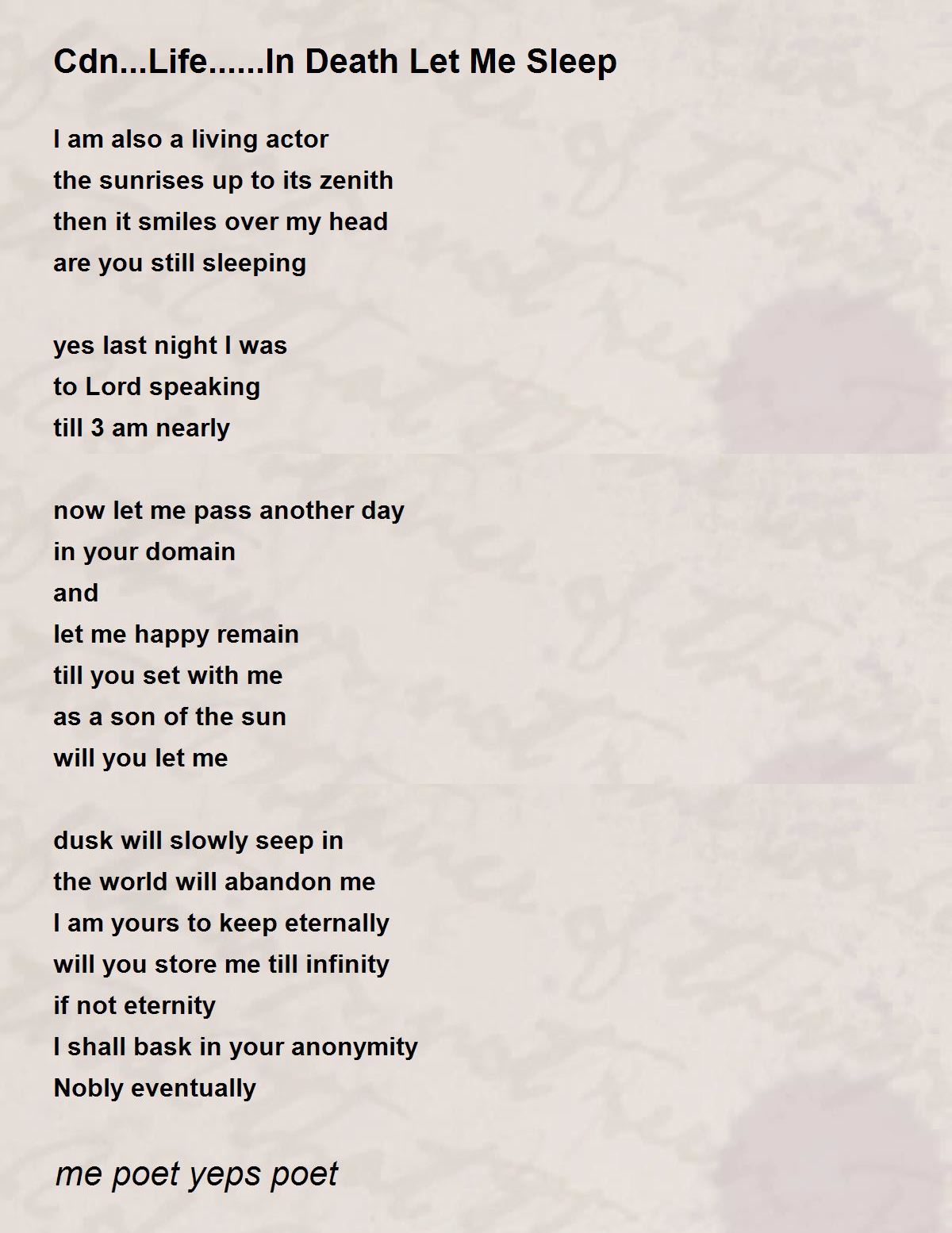 Cdn...Life......In Death Let Me Sleep

I am also a living actor
the sunrises up to its zenith
then it smiles over my head
are you still sleeping

yes last night I was
to Lord speaking
till 3 am nearly

now let me pass another day
in your domain
and
let me happy remain
till you set with me
as a son of the sun
will you let me

dusk will slowly seep in
the world will abandon me
I am yours to keep eternally
will you store me till infinity
if not eternity
I shall bask in your anonymity
Nobly eventually

me poet yeps poet